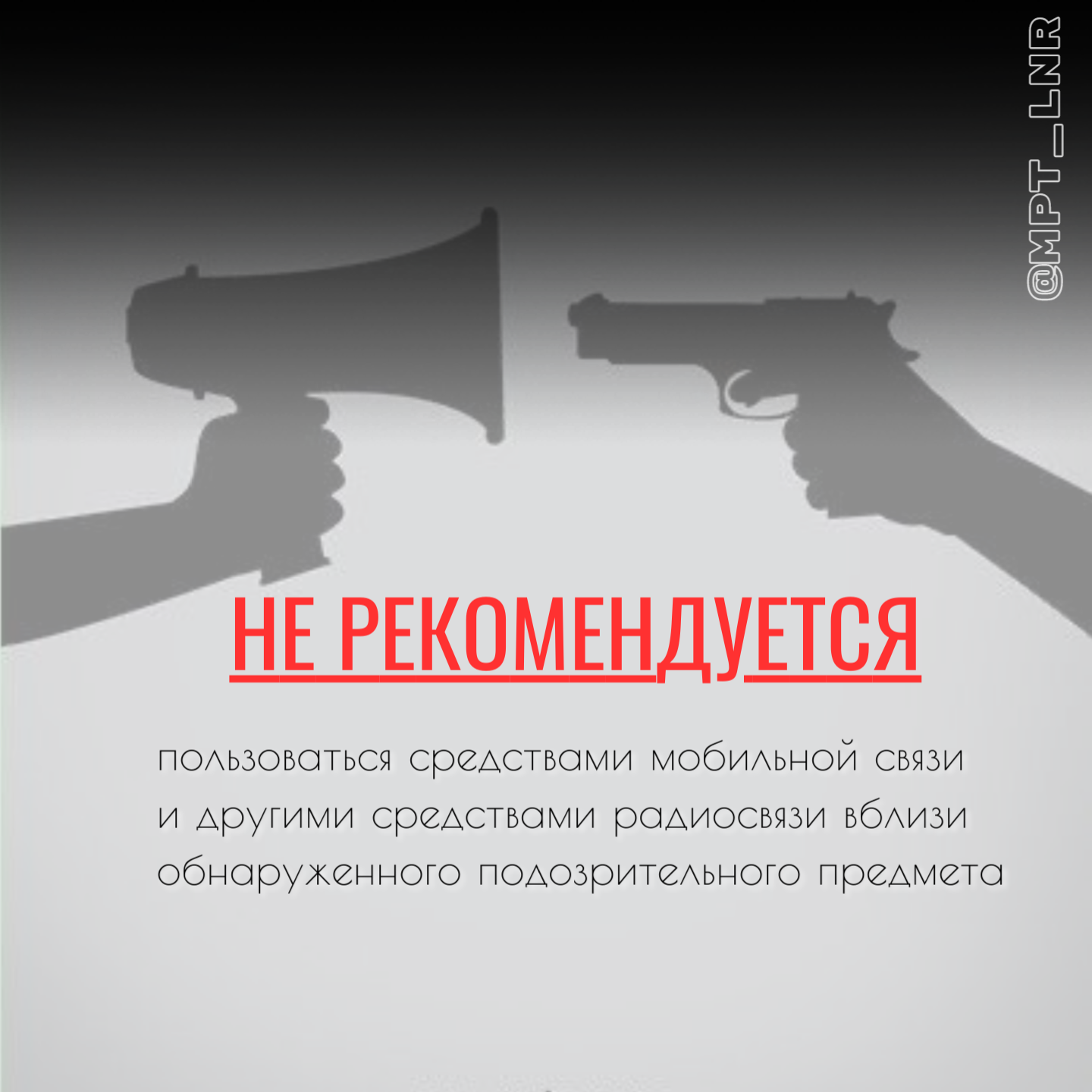 @MPT_LNR

НЕ РЕКОМЕНДУЕТСЯ

пользоваться средствами мобильной связи и другими средствами радиосвязи вблизи обнаруженного подозрительного предмета